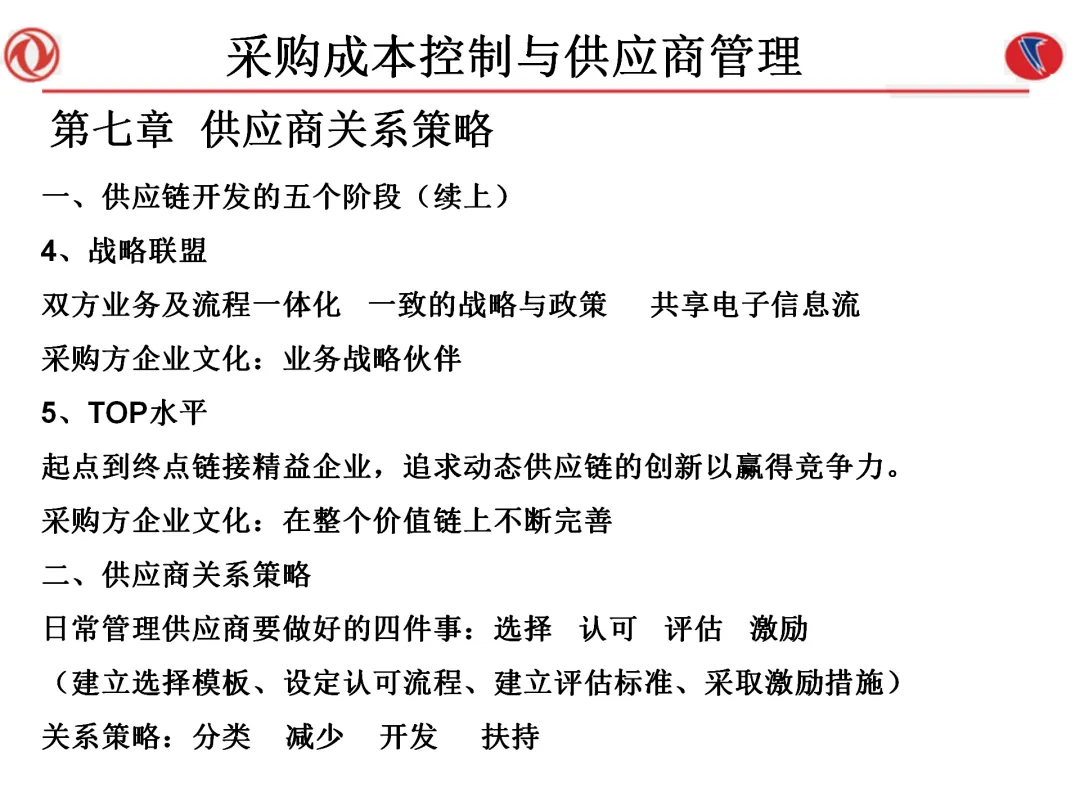 采购成本控制与供应商管理

第七章 供应商关系策略

一、供应链开发的五个阶段（续上）

4、战略联盟

双方业务及流程一体化 一致的战略与政策 共享电子信息流

采购方企业文化：业务战略伙伴

5、TOP水平

起点到终点链接精益企业，追求动态供应链的创新以赢得竞争力。

采购方企业文化：在整个价值链上不断完善

二、供应商关系策略

日常管理供应商要做好的四件事：选择 认可 评估 激励

（建立选择模板、设定认可流程、建立评估标准、采取激励措施）

关系策略：分类 减少 开发 扶持